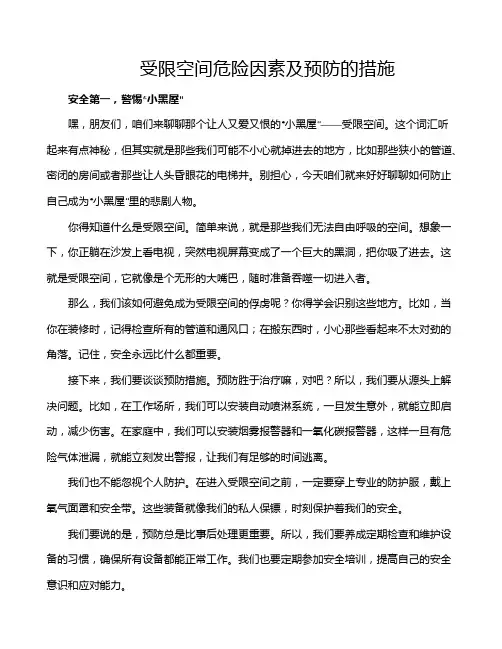 受限空间危险因素及预防的措施

安全第一，警惕“小黑屋”

嘿，朋友们，咱们来聊聊那个让人又爱又恨的“小黑屋”——受限空间。这个词汇听起来有点神秘，但其实就是那些我们可能不小心就掉进去的地方，比如那些狭小的管道、密闭的房间或者那些让人头昏眼花的电梯井。别担心，今天咱们就来好好聊聊如何防止自己成为“小黑屋”里的悲剧人物。

你得知道什么是受限空间。简单来说，就是那些我们无法自由呼吸的空间。想象一下，你正躺在沙发上看电视，突然电视屏幕变成了一个巨大的黑洞，把你吸了进去。这就是受限空间，它就像是个无形的大嘴巴，随时准备吞噬一切进入者。

那么，我们该如何避免成为受限空间的俘虏呢？你得学会识别这些地方。比如，当你在装修时，记得检查所有的管道和通风口；在搬东西时，小心那些看起来不太对劲的角落。记住，安全永远比什么都重要。

接下来，我们要谈谈预防措施。预防胜于治疗嘛，对吧？所以，我们要从源头上解决问题。比如，在工作场所，我们可以安装自动喷淋系统，一旦发生意外，就能立即启动，减少伤害。在家庭中，我们可以安装烟雾报警器和一氧化碳报警器，这样一旦有危险气体泄漏，就能立刻发出警报，让我们有足够的时间逃离。

我们也不能忽视个人防护。在进入受限空间之前，一定要穿上专业的防护服，戴上氧气面罩和安全带。这些装备就像我们的私人保镖，时刻保护着我们的安全。

我们要说的是，预防总是比事后处理更重要。所以，我们要养成定期检查和维护设备的习惯，确保所有设备都能正常工作。我们也要定期参加安全培训，提高自己的安全意识和应对能力。